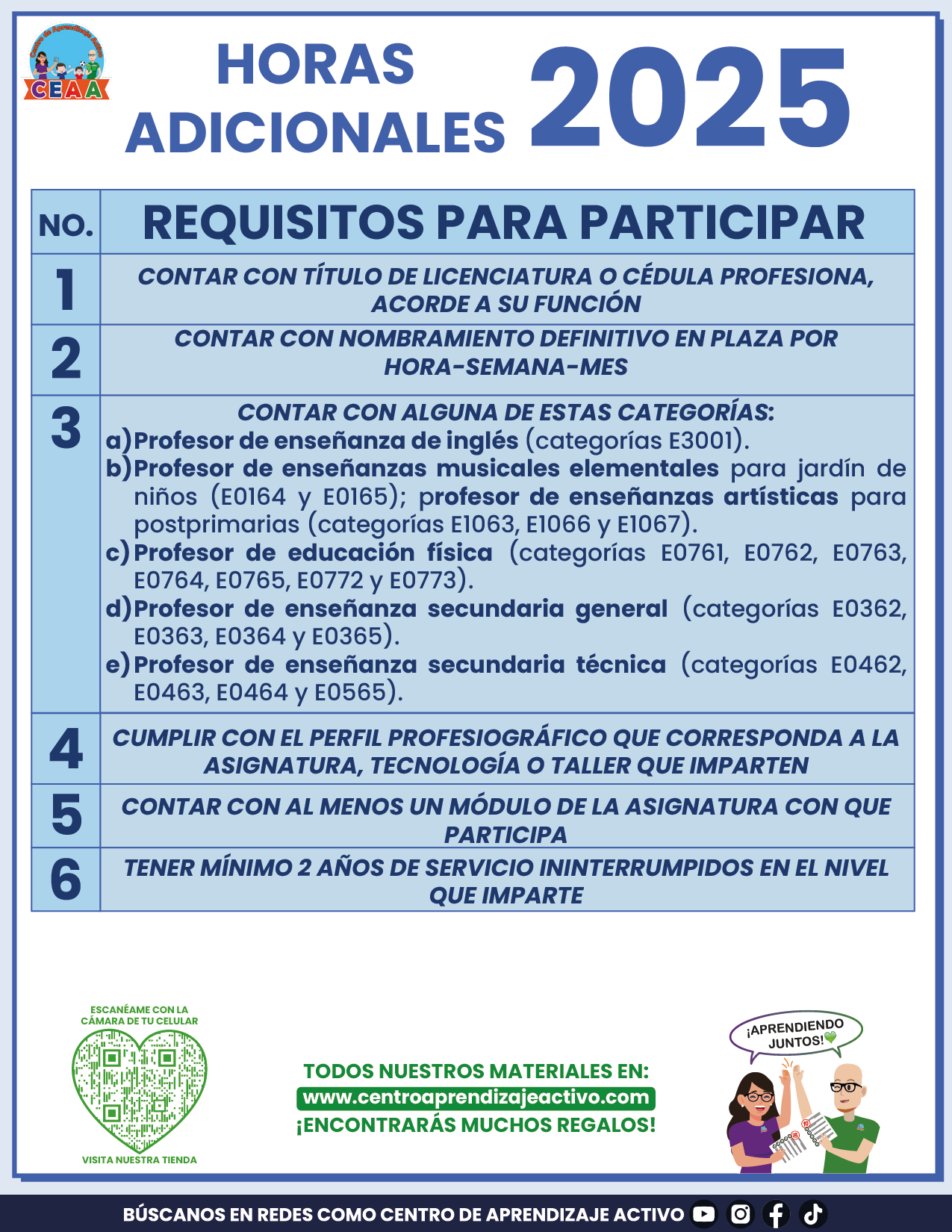 Centro de Aprendizaje Activo
CEAA

HORAS ADICIONALES 2025

| NO. | REQUISITOS PARA PARTICIPAR |
|---|---|
| 1 | CONTAR CON TÍTULO DE LICENCIATURA O CÉDULA PROFESIONA, ACORDE A SU FUNCIÓN |
| 2 | CONTAR CON NOMBRAMIENTO DEFINITIVO EN PLAZA POR HORA-SEMANA-MES |
| 3 | CONTAR CON ALGUNA DE ESTAS CATEGORÍAS: a) Profesor de enseñanza de inglés (categorías E3001). b) Profesor de enseñanzas musicales elementales para jardín de niños (E0164 y E0165); profesor de enseñanzas artísticas para postprimarias (categorías E1063, E1066 y E1067). c) Profesor de educación física (categorías E0761, E0762, E0763, E0764, E0765, E0772 y E0773). d) Profesor de enseñanza secundaria general (categorías E0362, E0363, E0364 y E0365). e) Profesor de enseñanza secundaria técnica (categorías E0462, E0463, E0464 y E0565). |
| 4 | CUMPLIR CON EL PERFIL PROFESIOGRÁFICO QUE CORRESPONDA A LA ASIGNATURA, TECNOLOGÍA O TALLER QUE IMPARTEN |
| 5 | CONTAR CON AL MENOS UN MÓDULO DE LA ASIGNATURA CON QUE PARTICIPA |
| 6 | TENER MÍNIMO 2 AÑOS DE SERVICIO ININTERRUMPIDOS EN EL NIVEL QUE IMPARTE |

ESCANÉAME CON LA CÁMARA DE TU CELULAR
VISITA NUESTRA TIENDA

TODOS NUESTROS MATERIALES EN:
www.centroaprendizajeactivo.com
¡ENCONTRARÁS MUCHOS REGALOS!

¡APRENDIENDO JUNTOS!

BÚSCANOS EN REDES COMO CENTRO DE APRENDIZAJE ACTIVO